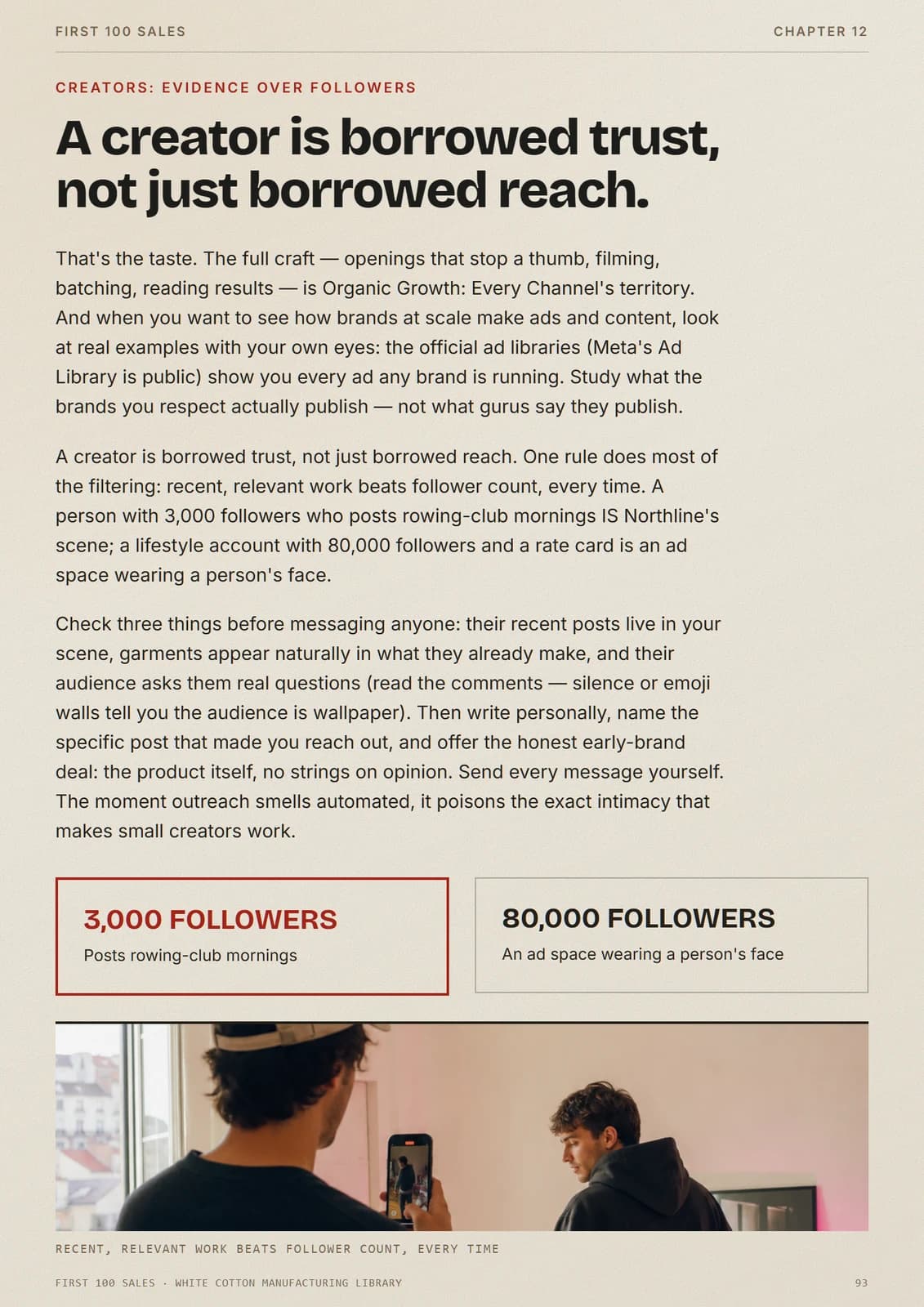 FIRST 100 SALES

CHAPTER 12

CREATORS: EVIDENCE OVER FOLLOWERS

A creator is borrowed trust, not just borrowed reach.

That's the taste. The full craft — openings that stop a thumb, filming, batching, reading results — is Organic Growth: Every Channel's territory. And when you want to see how brands at scale make ads and content, look at real examples with your own eyes: the official ad libraries (Meta's Ad Library is public) show you every ad any brand is running. Study what the brands you respect actually publish — not what gurus say they publish.

A creator is borrowed trust, not just borrowed reach. One rule does most of the filtering: recent, relevant work beats follower count, every time. A person with 3,000 followers who posts rowing-club mornings IS Northline's scene; a lifestyle account with 80,000 followers and a rate card is an ad space wearing a person's face.

Check three things before messaging anyone: their recent posts live in your scene, garments appear naturally in what they already make, and their audience asks them real questions (read the comments — silence or emoji walls tell you the audience is wallpaper). Then write personally, name the specific post that made you reach out, and offer the honest early-brand deal: the product itself, no strings on opinion. Send every message yourself. The moment outreach smells automated, it poisons the exact intimacy that makes small creators work.

3,000 FOLLOWERS
Posts rowing-club mornings

80,000 FOLLOWERS
An ad space wearing a person's face

RECENT, RELEVANT WORK BEATS FOLLOWER COUNT, EVERY TIME

FIRST 100 SALES · WHITE COTTON MANUFACTURING LIBRARY

93